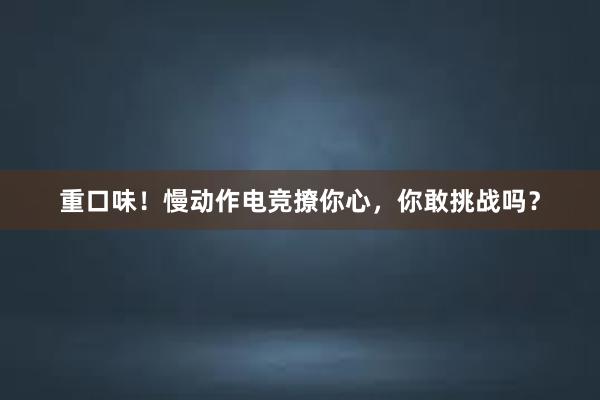 重口味！慢动作电竞撩你心，你敢挑战吗？